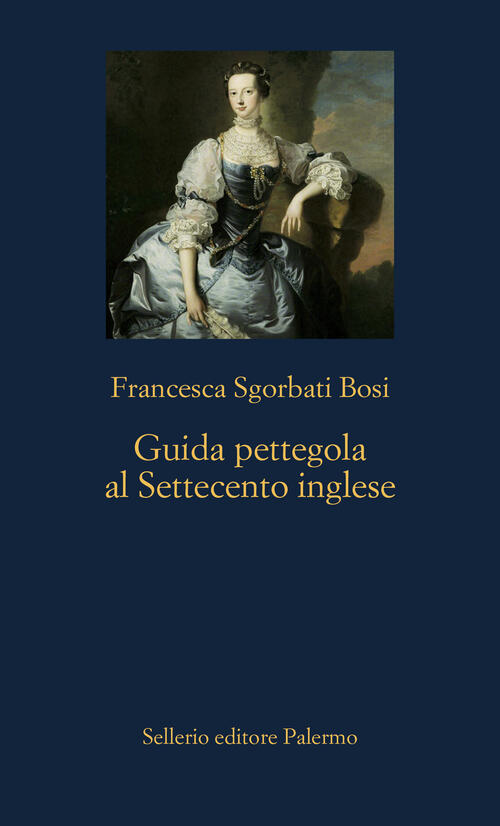 Francesca Sgorbati Bosi

Guida pettegola al Settecento inglese

Sellerio editore Palermo